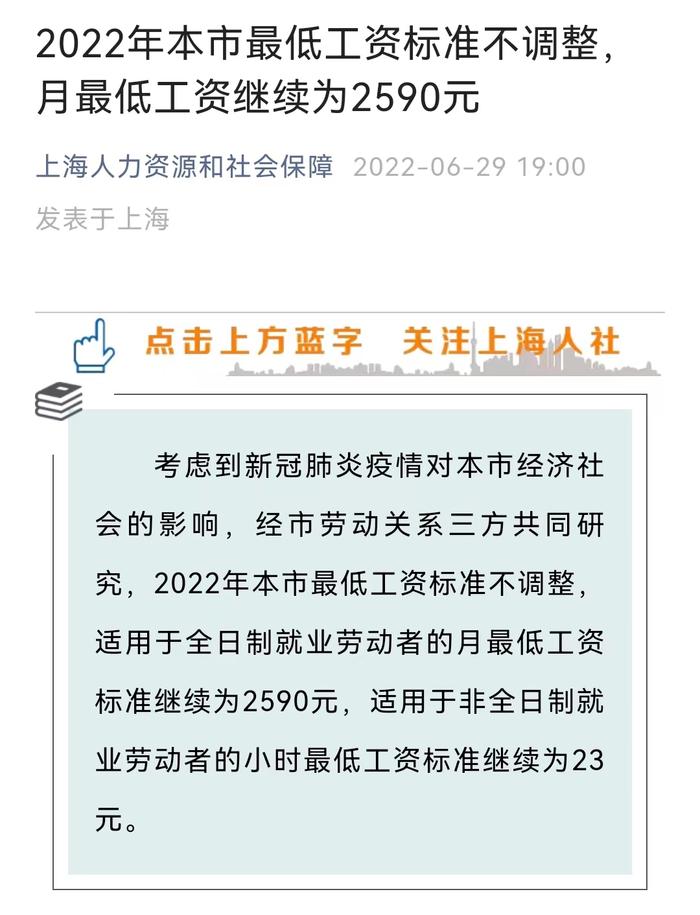 2022年本市最低工资标准不调整，月最低工资继续为2590元

上海人力资源和社会保障 2022-06-29 19:00
发表于上海

点击上方蓝字 关注上海人社

考虑到新冠肺炎疫情对本市经济社会的影响，经市劳动关系三方共同研究，2022年本市最低工资标准不调整，适用于全日制就业劳动者的月最低工资标准继续为2590元，适用于非全日制就业劳动者的小时最低工资标准继续为23元。